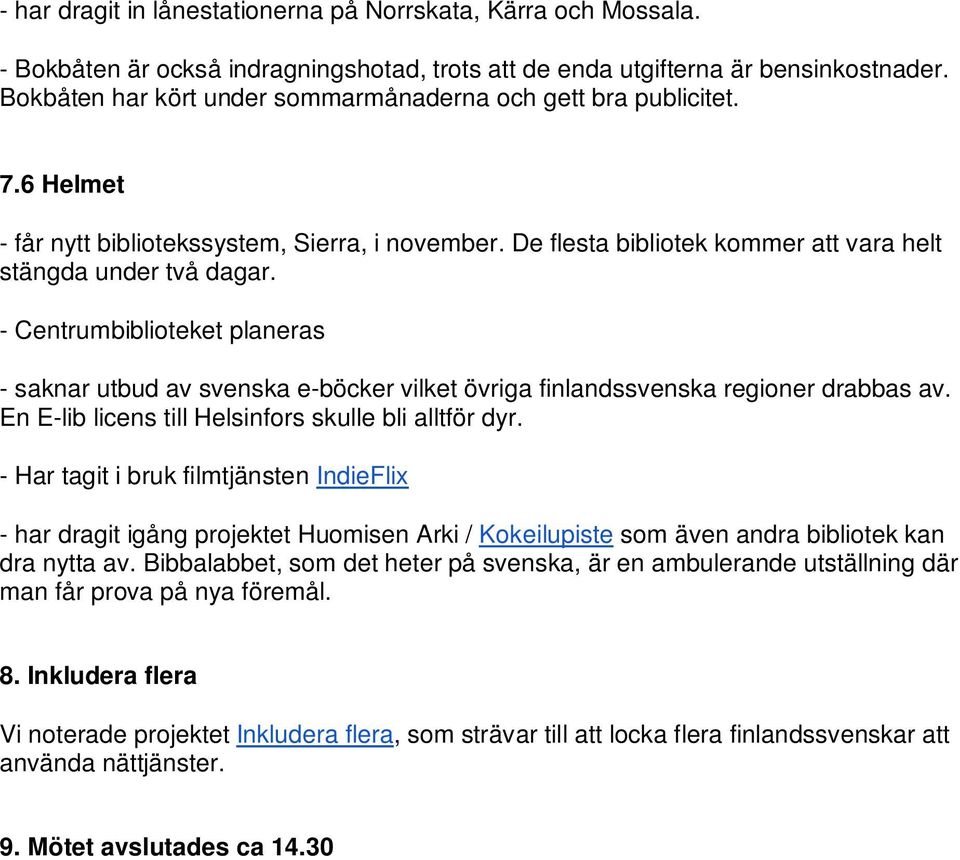 - har dragit in lånestationerna på Norrskata, Kärra och Mossala.

- Bokbåten är också indragningshotad, trots att de enda utgifterna är bensinkostnader. Bokbåten har kört under sommarmånaderna och gett bra publicitet.

7.6 Helmet

- får nytt bibliotekssystem, Sierra, i november. De flesta bibliotek kommer att vara helt stängda under två dagar.

- Centrumbiblioteket planeras

- saknar utbud av svenska e-böcker vilket övriga finlandssvenska regioner drabbas av. En E-lib licens till Helsinfors skulle bli alltför dyr.

- Har tagit i bruk filmtjänsten IndieFlix

- har dragit igång projektet Huomisen Arki / Kokeilupiste som även andra bibliotek kan dra nytta av. Bibbalabbet, som det heter på svenska, är en ambulerande utställning där man får prova på nya föremål.

8. Inkludera flera

Vi noterade projektet Inkludera flera, som strävar till att locka flera finlandssvenskar att använda nättjänster.

9. Mötet avslutades ca 14.30